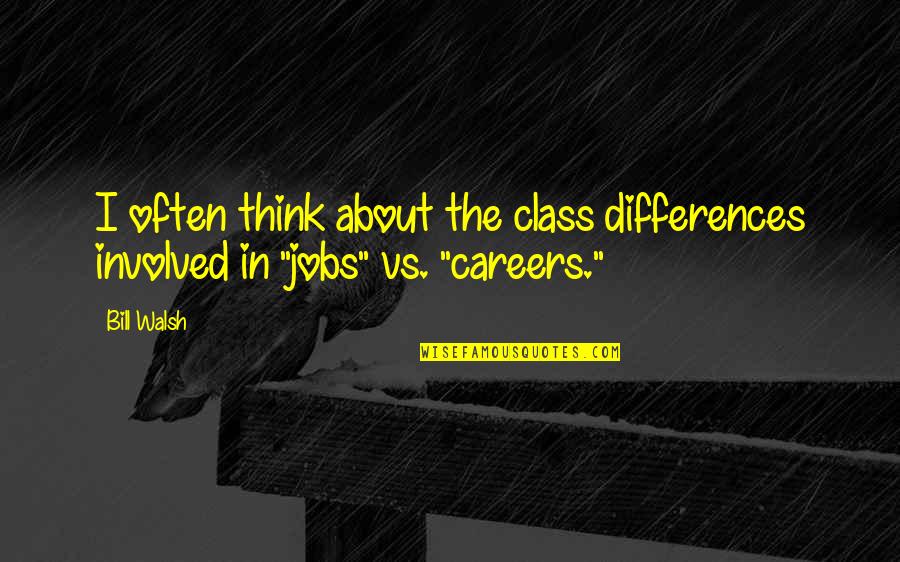 I often think about the class differences involved in "jobs" vs. "careers."

Bill Walsh

WISEFAMOUSQUOTES.COM